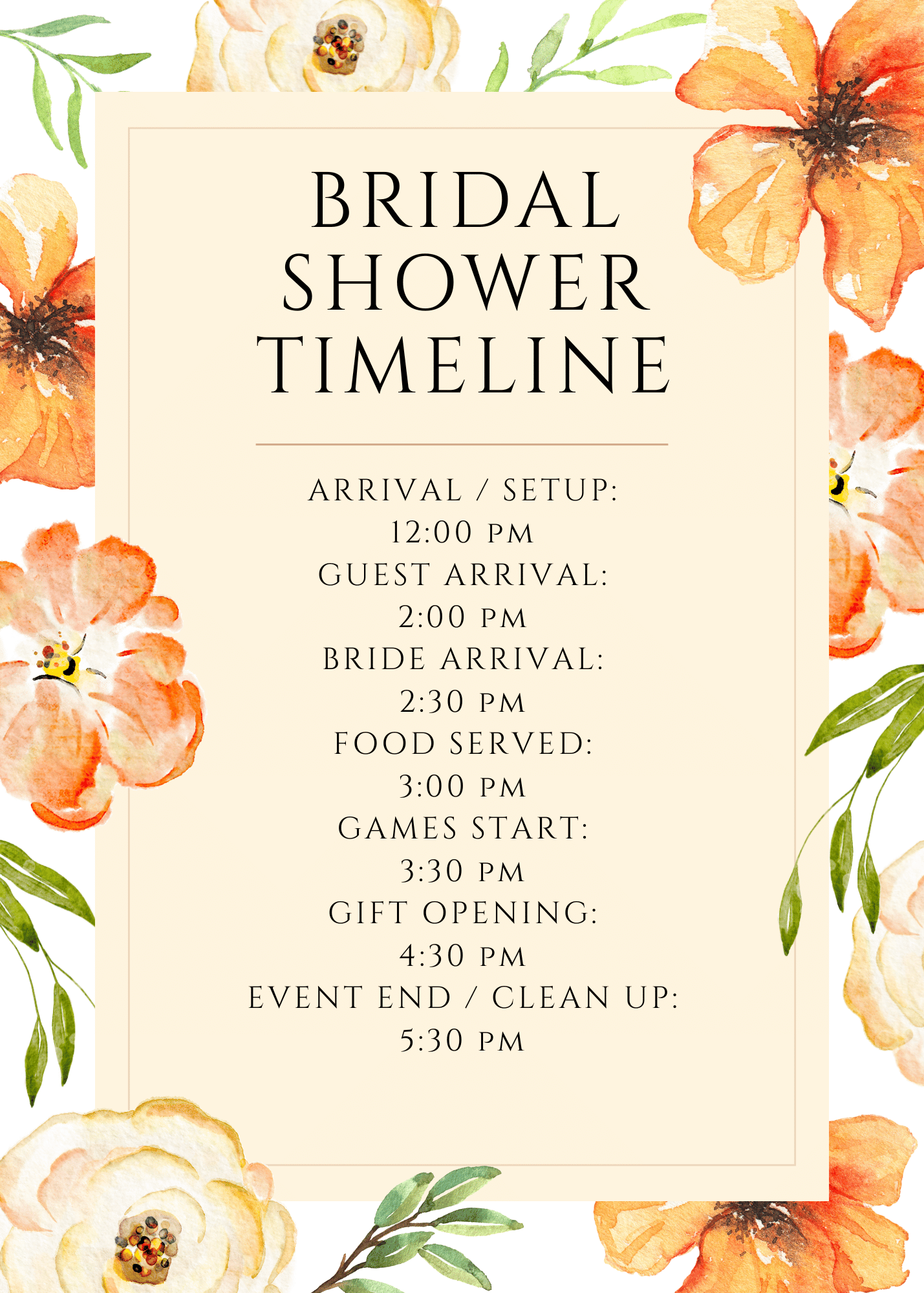 BRIDAL SHOWER TIMELINE

ARRIVAL / SETUP:
12:00 PM
GUEST ARRIVAL:
2:00 PM
BRIDE ARRIVAL:
2:30 PM
FOOD SERVED:
3:00 PM
GAMES START:
3:30 PM
GIFT OPENING:
4:30 PM
EVENT END / CLEAN UP:
5:30 PM